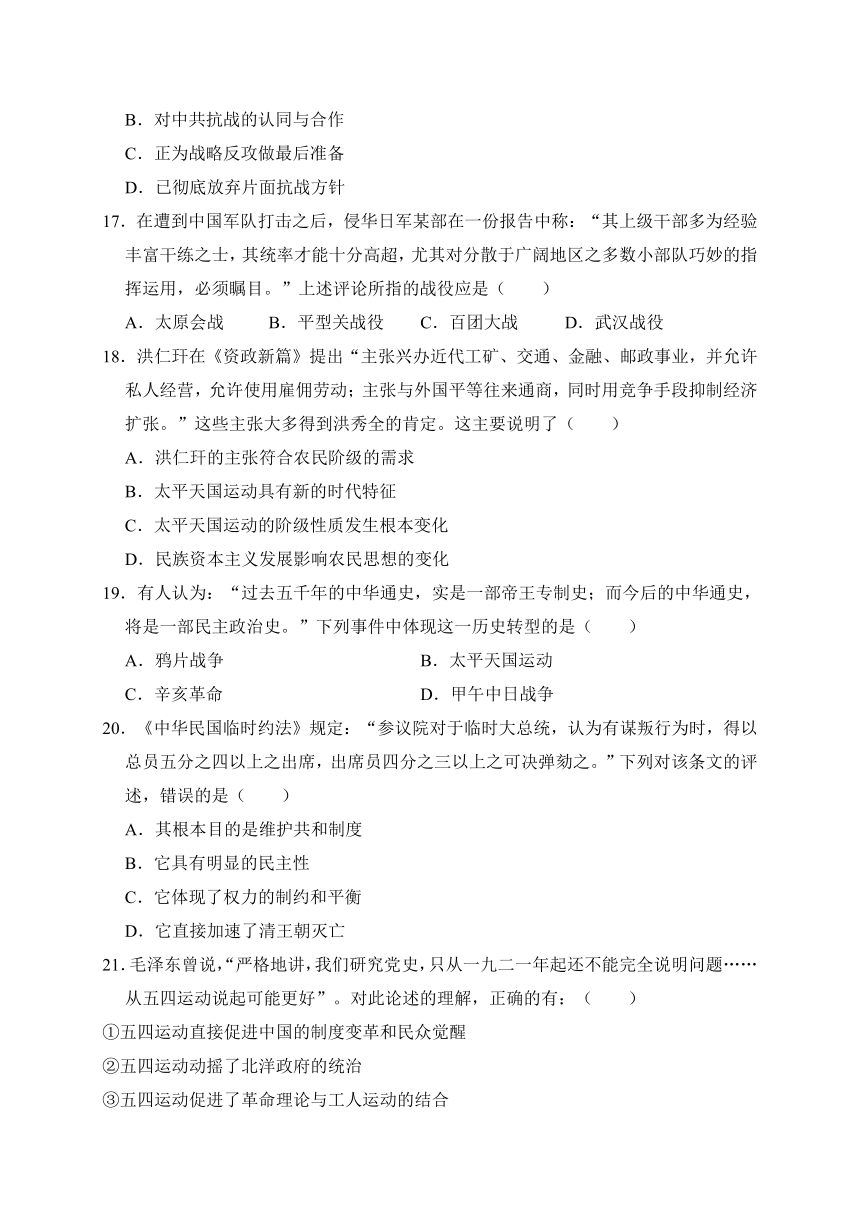 B．对中共抗战的认同与合作

C．正为战略反攻做最后准备

D．已彻底放弃片面抗战方针

17．在遭到中国军队打击之后，侵华日军某部在一份报告中称：“其上级干部多为经验丰富干练之士，其统率才能十分高超，尤其对分散于广阔地区之多数小部队巧妙的指挥运用，必须瞩目。”上述评论所指的战役应是（　　）

A．太原会战　　B．平型关战役　　C．百团大战　　D．武汉战役

18．洪仁玕在《资政新篇》提出“主张兴办近代工矿、交通、金融、邮政事业，并允许私人经营，允许使用雇佣劳动；主张与外国平等往来通商，同时用竞争手段抑制经济扩张。”这些主张大多得到洪秀全的肯定。这主要说明了（　　）

A．洪仁玕的主张符合农民阶级的需求

B．太平天国运动具有新的时代特征

C．太平天国运动的阶级性质发生根本变化

D．民族资本主义发展影响农民思想的变化

19．有人认为：“过去五千年的中华通史，实是一部帝王专制史；而今后的中华通史，将是一部民主政治史。”下列事件中体现这一历史转型的是（　　）

A．鸦片战争　　B．太平天国运动

C．辛亥革命　　D．甲午中日战争

20．《中华民国临时约法》规定：“参议院对于临时大总统，认为有谋叛行为时，得以总员五分之四以上之出席，出席员四分之三以上之可决弹劾之。”下列对该条文的评述，错误的是（　　）

A．其根本目的是维护共和制度

B．它具有明显的民主性

C．它体现了权力的制约和平衡

D．它直接加速了清王朝灭亡

21．毛泽东曾说，“严格地讲，我们研究党史，只从一九二一年起还不能完全说明问题……从五四运动说起可能更好”。对此论述的理解，正确的有：（　　）

①五四运动直接促进中国的制度变革和民众觉醒

②五四运动动摇了北洋政府的统治

③五四运动促进了革命理论与工人运动的结合